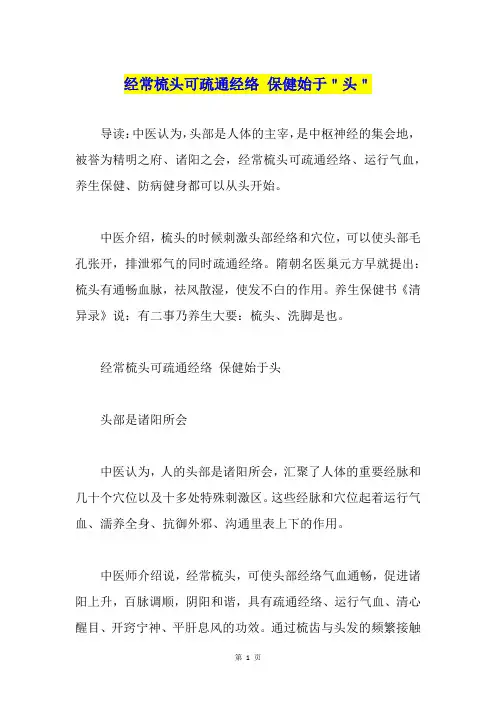 经常梳头可疏通经络 保健始于＂头＂

导读：中医认为，头部是人体的主宰，是中枢神经的集会地，被誉为精明之府、诸阳之会，经常梳头可疏通经络、运行气血，养生保健、防病健身都可以从头开始。

中医介绍，梳头的时候刺激头部经络和穴位，可以使头部毛孔张开，排泄邪气的同时疏通经络。隋朝名医巢元方早就提出：梳头有通畅血脉，祛风散湿，使发不白的作用。养生保健书《清异录》说：有二事乃养生大要：梳头、洗脚是也。

经常梳头可疏通经络 保健始于头

头部是诸阳所会

中医认为，人的头部是诸阳所会，汇聚了人体的重要经脉和几十个穴位以及十多处特殊刺激区。这些经脉和穴位起着运行气血、濡养全身、抗御外邪、沟通里表上下的作用。

中医师介绍说，经常梳头，可使头部经络气血通畅，促进诸阳上升，百脉调顺，阴阳和谐，具有疏通经络、运行气血、清心醒目、开窍宁神、平肝息风的功效。通过梳齿与头发的频繁接触

第 1 页